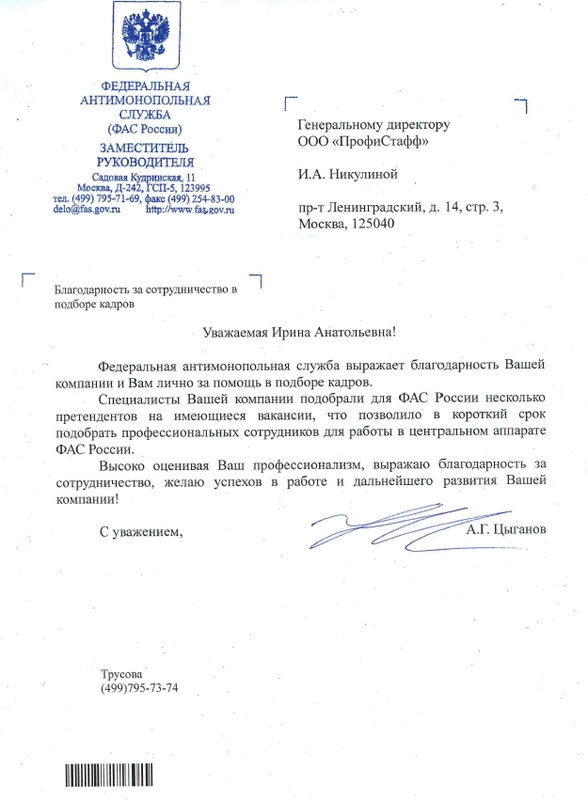 ФЕДЕРАЛЬНАЯ АНТИМОНОПОЛЬНАЯ СЛУЖБА
(ФАС России)
ЗАМЕСТИТЕЛЬ РУКОВОДИТЕЛЯ
Садовая Кудринская, 11
Москва, Д-242, ГСП-5, 123995
тел. (499) 795-71-69, факс (499) 254-83-00
delo@fas.gov.ru http://www.fas.gov.ru

Генеральному директору
ООО «ПрофиСтафф»

И.А. Никулиной

пр-т Ленинградский, д. 14, стр. 3,
Москва, 125040

Благодарность за сотрудничество в подборе кадров

Уважаемая Ирина Анатольевна!

Федеральная антимонопольная служба выражает благодарность Вашей компании и Вам лично за помощь в подборе кадров.

Специалисты Вашей компании подобрали для ФАС России несколько претендентов на имеющиеся вакансии, что позволило в короткий срок подобрать профессиональных сотрудников для работы в центральном аппарате ФАС России.

Высоко оценивая Ваш профессионализм, выражаю благодарность за сотрудничество, желаю успехов в работе и дальнейшего развития Вашей компании!

С уважением,
А.Г. Цыганов

Трусова
(499)795-73-74